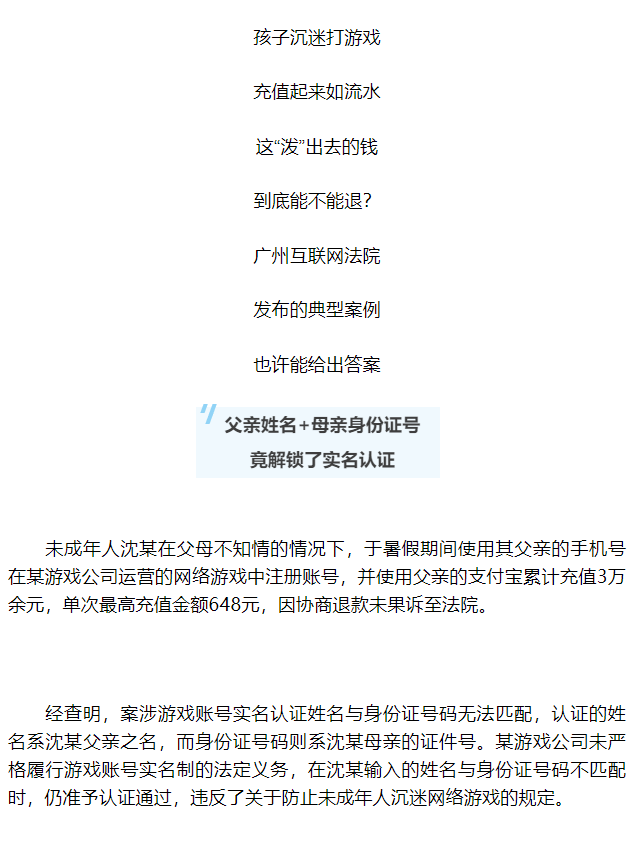 孩子沉迷打游戏

充值起来如流水

这“泼”出去的钱

到底能不能退？

广州互联网法院

发布的典型案例

也许能给出答案

父亲姓名+母亲身份证号
竟解锁了实名认证

未成年人沈某在父母不知情的情况下，于暑假期间使用其父亲的手机号在某游戏公司运营的网络游戏中注册账号，并使用父亲的支付宝累计充值3万余元，单次最高充值金额648元，因协商退款未果诉至法院。

经查明，案涉游戏账号实名认证姓名与身份证号码无法匹配，认证的姓名系沈某父亲之名，而身份证号码则系沈某母亲的证件号。某游戏公司未严格履行游戏账号实名制的法定义务，在沈某输入的姓名与身份证号码不匹配时，仍准予认证通过，违反了关于防止未成年人沉迷网络游戏的规定。